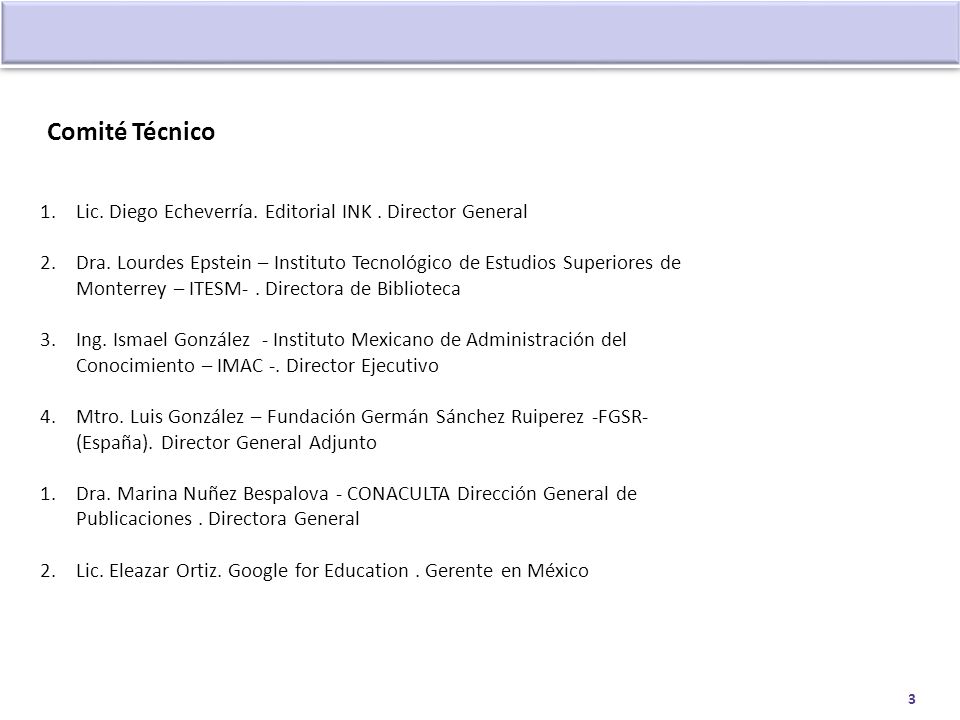 Comité Técnico

1. Lic. Diego Echeverría. Editorial INK . Director General

2. Dra. Lourdes Epstein – Instituto Tecnológico de Estudios Superiores de Monterrey – ITESM- . Directora de Biblioteca

3. Ing. Ismael González - Instituto Mexicano de Administración del Conocimiento – IMAC -. Director Ejecutivo

4. Mtro. Luis González – Fundación Germán Sánchez Ruiperez -FGSR- (España). Director General Adjunto

1. Dra. Marina Nuñez Bespalova - CONACULTA Dirección General de Publicaciones . Directora General

2. Lic. Eleazar Ortiz. Google for Education . Gerente en México

3